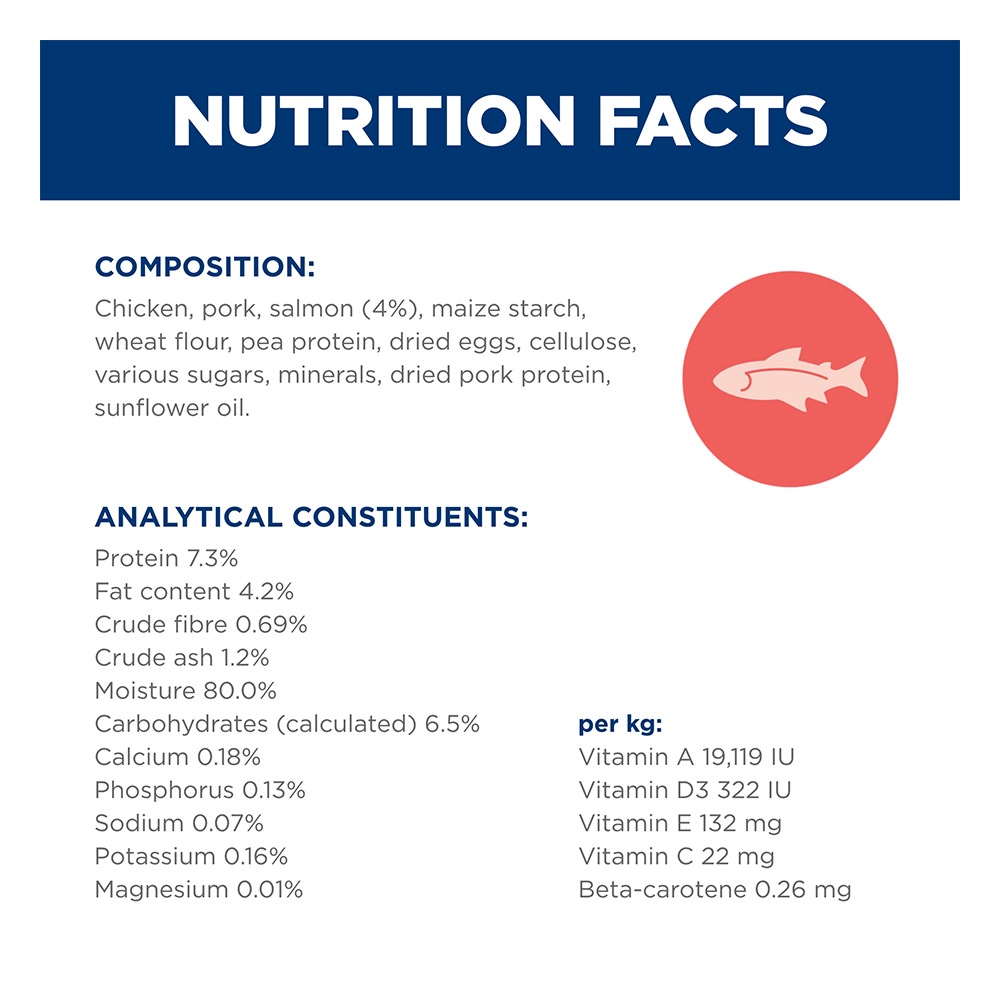 NUTRITION FACTS

COMPOSITION:

Chicken, pork, salmon (4%), maize starch, wheat flour, pea protein, dried eggs, cellulose, various sugars, minerals, dried pork protein, sunflower oil.

ANALYTICAL CONSTITUENTS:

Protein 7.3%
Fat content 4.2%
Crude fibre 0.69%
Crude ash 1.2%
Moisture 80.0%
Carbohydrates (calculated) 6.5%
Calcium 0.18%
Phosphorus 0.13%
Sodium 0.07%
Potassium 0.16%
Magnesium 0.01%

per kg:
Vitamin A 19,119 IU
Vitamin D3 322 IU
Vitamin E 132 mg
Vitamin C 22 mg
Beta-carotene 0.26 mg